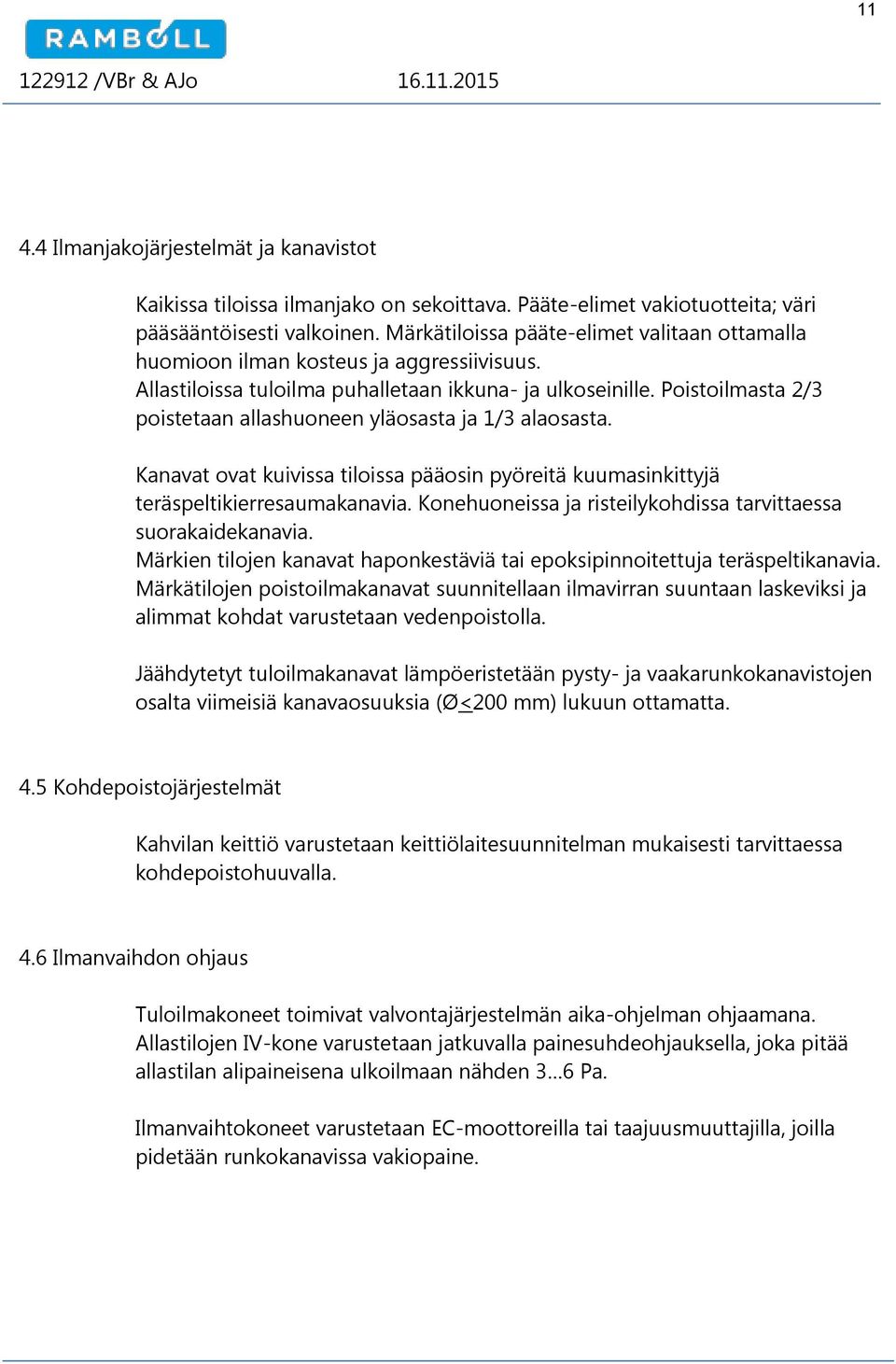 11

RAMBOLL

122912 /VBr & AJo 16.11.2015

4.4 Ilmanjakojärjestelmät ja kanavistot

Kaikissa tiloissa ilmanjako on sekoittava. Pääte-elimet vakiotuotteita; väri pääsääntöisesti valkoinen. Märkätiloissa pääte-elimet valitaan ottamalla huomioon ilman kosteus ja aggressiivisuus. Allastiloissa tuloilma puhalletaan ikkuna- ja ulkoseinille. Poistoilmasta 2/3 poistetaan allashuoneen yläosasta ja 1/3 alaosasta.

Kanavat ovat kuivissa tiloissa pääosin pyöreitä kuumasinkittyjä teräspeltikierresaumakanavia. Konehuoneissa ja risteilykohdissa tarvittaessa suorakaidekanavia. Märkien tilojen kanavat haponkestäviä tai epoksipinnoitettuja teräspeltikanavia. Märkätilojen poistoilmakanavat suunnitellaan ilmavirran suuntaan laskeviksi ja alimmat kohdat varustetaan vedenpoistolla.

Jäähdytetyt tuloilmakanavat lämpöeristetään pysty- ja vaakarunkokanavistojen osalta viimeisiä kanavaosuuksia (Ø$\leq$200 mm) lukuun ottamatta.

4.5 Kohdepoistojärjestelmät

Kahvilan keittiö varustetaan keittiölaitesuunnitelman mukaisesti tarvittaessa kohdepoistohuuvalla.

4.6 Ilmanvaihdon ohjaus

Tuloilmakoneet toimivat valvontajärjestelmän aika-ohjelman ohjaamana. Allastilojen IV-kone varustetaan jatkuvalla painesuhdeohjauksella, joka pitää allastilan alipaineisena ulkoilmaan nähden 3…6 Pa.

Ilmanvaihtokoneet varustetaan EC-moottoreilla tai taajuusmuuttajilla, joilla pidetään runkokanavissa vakiopaine.